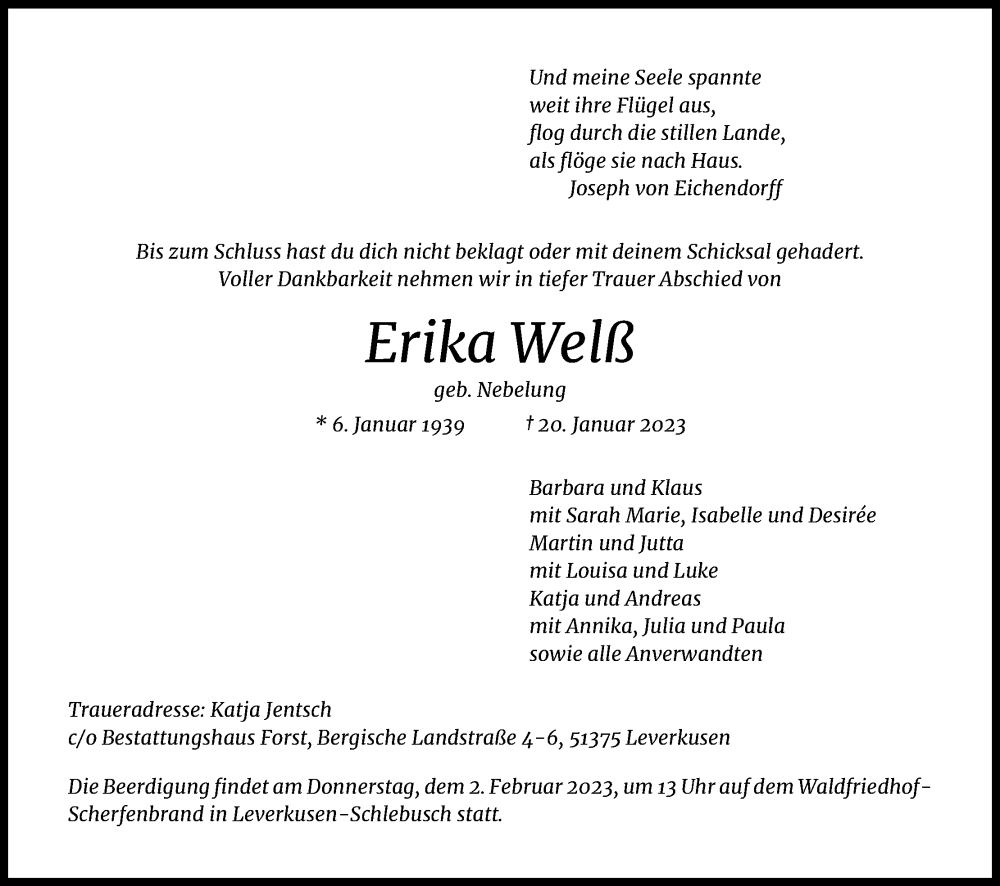 Und meine Seele spannte
weit ihre Flügel aus,
flog durch die stillen Lande,
als flöge sie nach Haus.
Joseph von Eichendorff

Bis zum Schluss hast du dich nicht beklagt oder mit deinem Schicksal gehadert.
Voller Dankbarkeit nehmen wir in tiefer Trauer Abschied von

Erika Welß

geb. Nebelung

* 6. Januar 1939 † 20. Januar 2023

Barbara und Klaus
mit Sarah Marie, Isabelle und Desirée
Martin und Jutta
mit Louisa und Luke
Katja und Andreas
mit Annika, Julia und Paula
sowie alle Anverwandten

Traueradresse: Katja Jentsch
c/o Bestattungshaus Forst, Bergische Landstraße 4-6, 51375 Leverkusen

Die Beerdigung findet am Donnerstag, dem 2. Februar 2023, um 13 Uhr auf dem Waldfriedhof-Scherfenbrand in Leverkusen-Schlebusch statt.